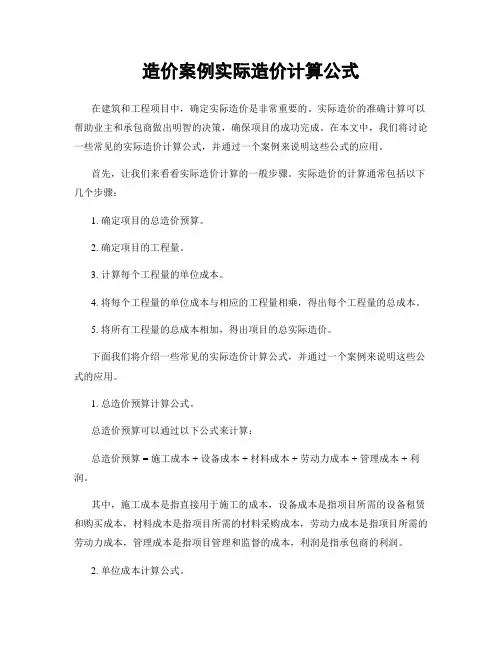 造价案例实际造价计算公式

在建筑和工程项目中，确定实际造价是非常重要的。实际造价的准确计算可以帮助业主和承包商做出明智的决策，确保项目的成功完成。在本文中，我们将讨论一些常见的实际造价计算公式，并通过一个案例来说明这些公式的应用。

首先，让我们来看看实际造价计算的一般步骤。实际造价的计算通常包括以下几个步骤：

1. 确定项目的总造价预算。

2. 确定项目的工程量。

3. 计算每个工程量的单位成本。

4. 将每个工程量的单位成本与相应的工程量相乘，得出每个工程量的总成本。

5. 将所有工程量的总成本相加，得出项目的总实际造价。

下面我们将介绍一些常见的实际造价计算公式，并通过一个案例来说明这些公式的应用。

1. 总造价预算计算公式。

总造价预算可以通过以下公式来计算：

总造价预算 = 施工成本 + 设备成本 + 材料成本 + 劳动力成本 + 管理成本 + 利润。

其中，施工成本是指直接用于施工的成本，设备成本是指项目所需的设备租赁和购买成本，材料成本是指项目所需的材料采购成本，劳动力成本是指项目所需的劳动力成本，管理成本是指项目管理和监督的成本，利润是指承包商的利润。

2. 单位成本计算公式。